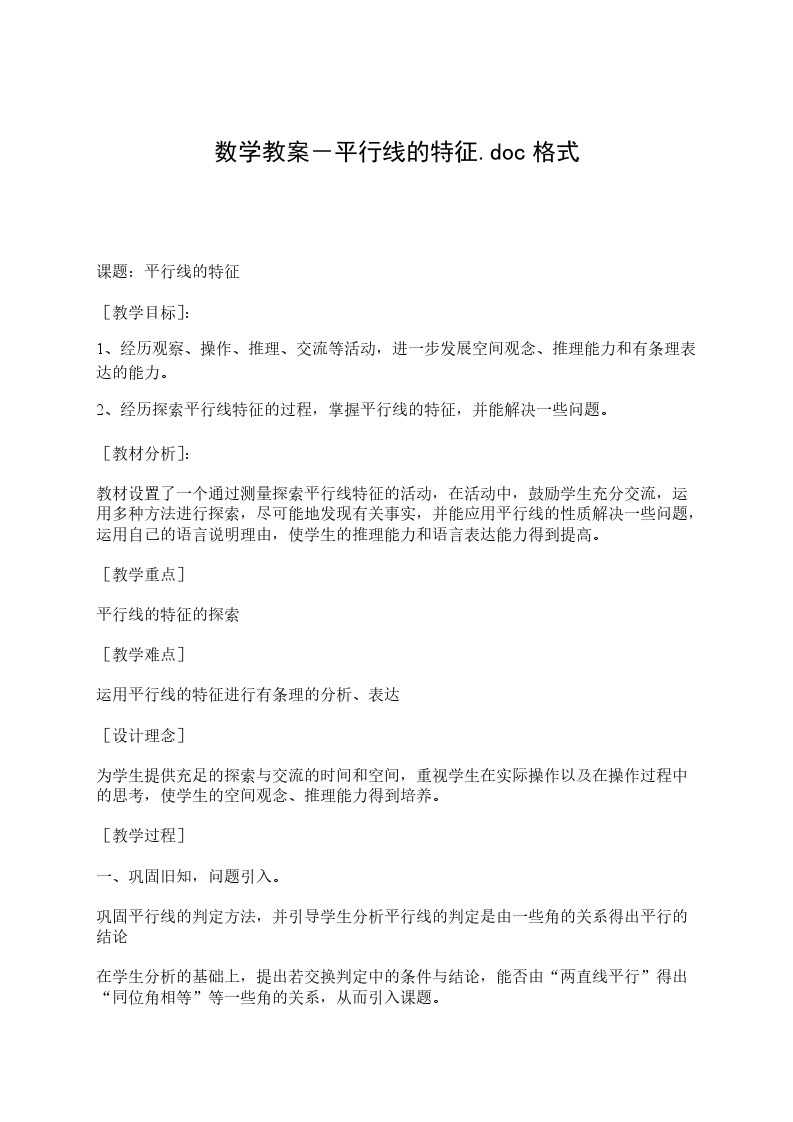 数学教案－平行线的特征.doc 格式

课题：平行线的特征

［教学目标］：

1、经历观察、操作、推理、交流等活动，进一步发展空间观念、推理能力和有条理表达的能力。

2、经历探索平行线特征的过程，掌握平行线的特征，并能解决一些问题。

［教材分析］：

教材设置了一个通过测量探索平行线特征的活动，在活动中，鼓励学生充分交流，运用多种方法进行探索，尽可能地发现有关事实，并能应用平行线的性质解决一些问题，运用自己的语言说明理由，使学生的推理能力和语言表达能力得到提高。

［教学重点］

平行线的特征的探索

［教学难点］

运用平行线的特征进行有条理的分析、表达

［设计理念］

为学生提供充足的探索与交流的时间和空间，重视学生在实际操作以及在操作过程中的思考，使学生的空间观念、推理能力得到培养。

［教学过程］

一、巩固旧知，问题引入。

巩固平行线的判定方法，并引导学生分析平行线的判定是由一些角的关系得出平行的结论

在学生分析的基础上，提出若交换判定中的条件与结论，能否由“两直线平行”得出“同位角相等”等一些角的关系，从而引入课题。